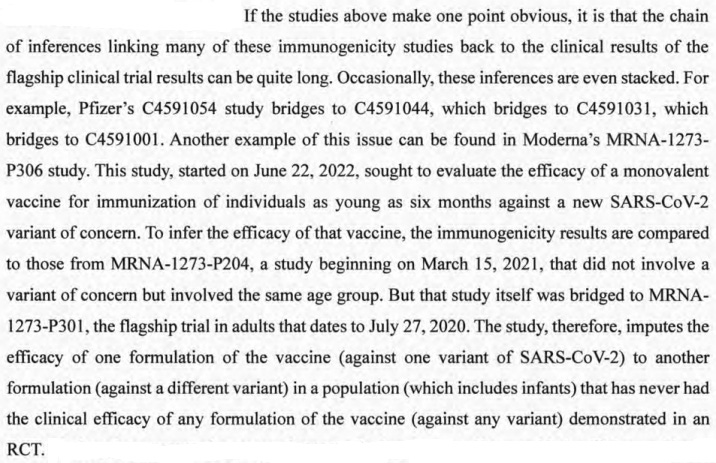 If the studies above make one point obvious, it is that the chain of inferences linking many of these immunogenicity studies back to the clinical results of the flagship clinical trial results can be quite long. Occasionally, these inferences are even stacked. For example, Pfizer's C4591054 study bridges to C4591044, which bridges to C4591031, which bridges to C4591001. Another example of this issue can be found in Moderna's MRNA-1273-P306 study. This study, started on June 22, 2022, sought to evaluate the efficacy of a monovalent vaccine for immunization of individuals as young as six months against a new SARS-CoV-2 variant of concern. To infer the efficacy of that vaccine, the immunogenicity results are compared to those from MRNA-1273-P204, a study beginning on March 15, 2021, that did not involve a variant of concern but involved the same age group. But that study itself was bridged to MRNA-1273-P301, the flagship trial in adults that dates to July 27, 2020. The study, therefore, imputes the efficacy of one formulation of the vaccine (against one variant of SARS-CoV-2) to another formulation (against a different variant) in a population (which includes infants) that has never had the clinical efficacy of any formulation of the vaccine (against any variant) demonstrated in an RCT.